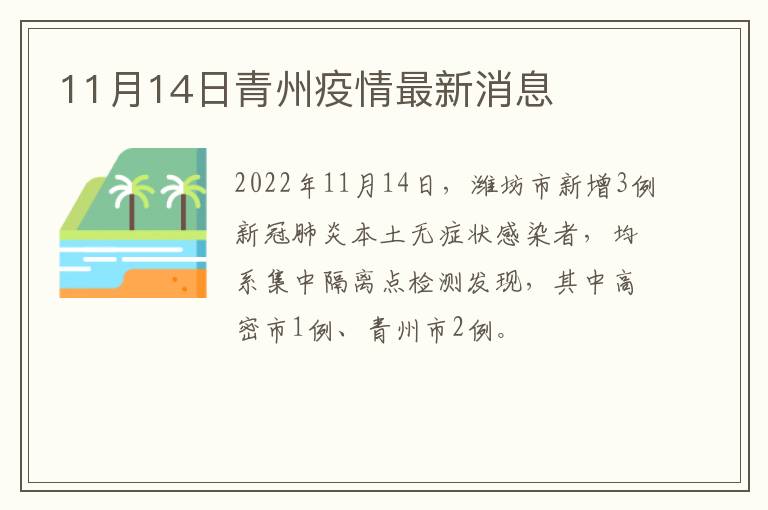 11月14日青州疫情最新消息

2022年11月14日，潍坊市新增3例新冠肺炎本土无症状感染者，均系集中隔离点检测发现，其中高密市1例、青州市2例。